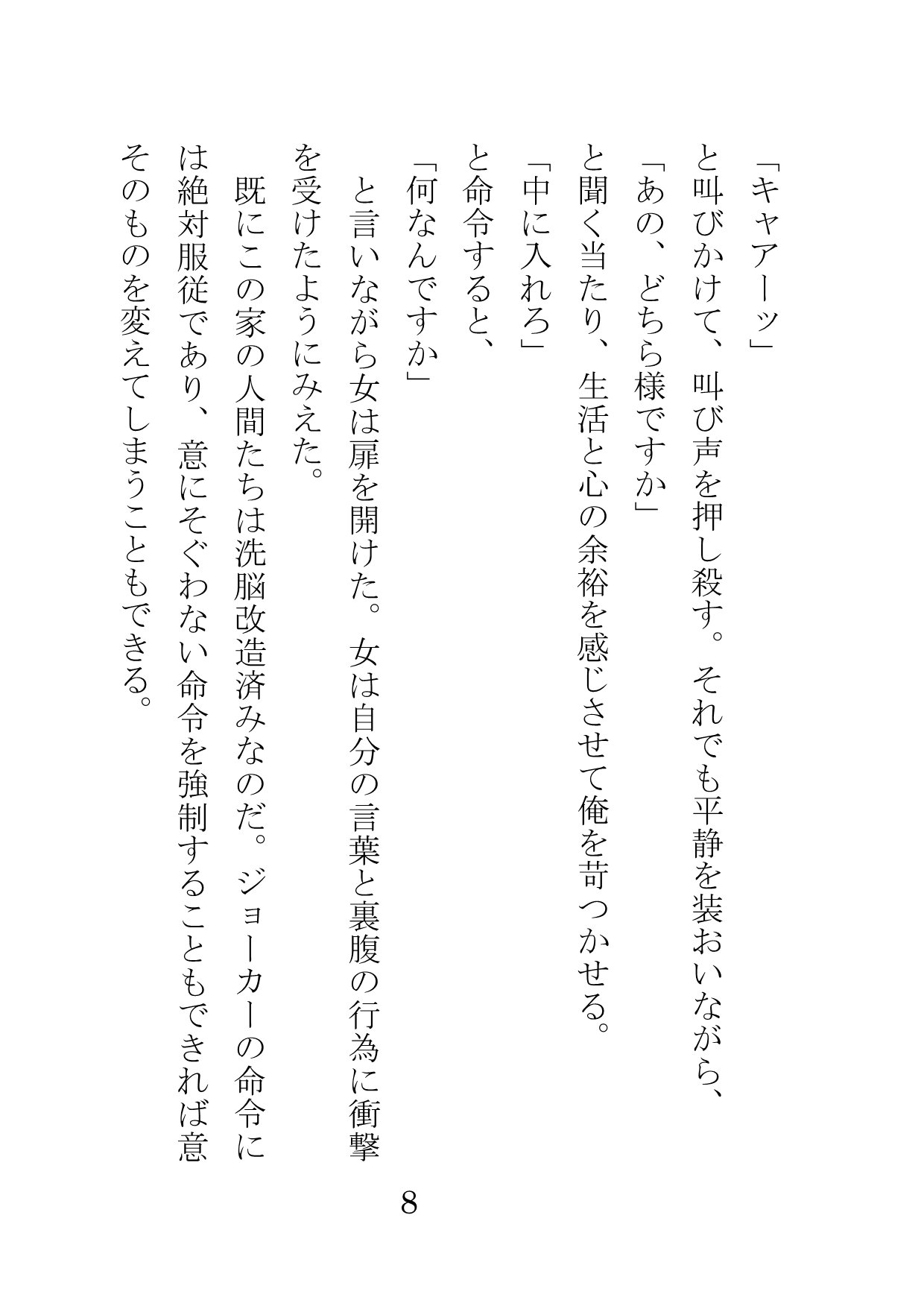 「キャアーッ」

と叫びかけて、叫び声を押し殺す。それでも平静を装おいながら、

「あの、どちら様ですか」

と聞く当たり、生活と心の余裕を感じさせて俺を苛つかせる。

「中に入れろ」

と命令すると、

「何なんですか」

と言いながら女は扉を開けた。女は自分の言葉と裏腹の行為に衝撃を受けたようにみえた。

既にこの家の人間たちは洗脳改造済みなのだ。ジョーカーの命令には絶対服従であり、意にそぐわない命令を強制することもできれば意そのものを変えてしまうこともできる。

8